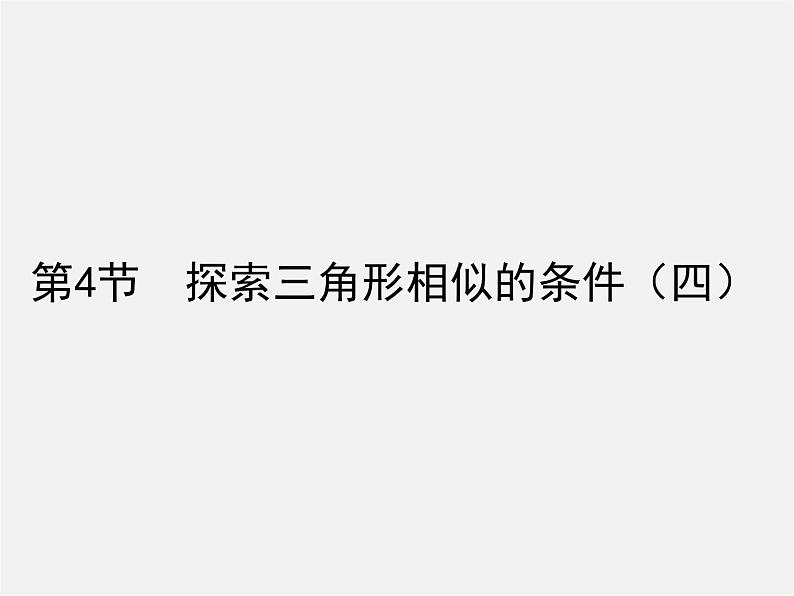 第4节　探索三角形相似的条件（四）